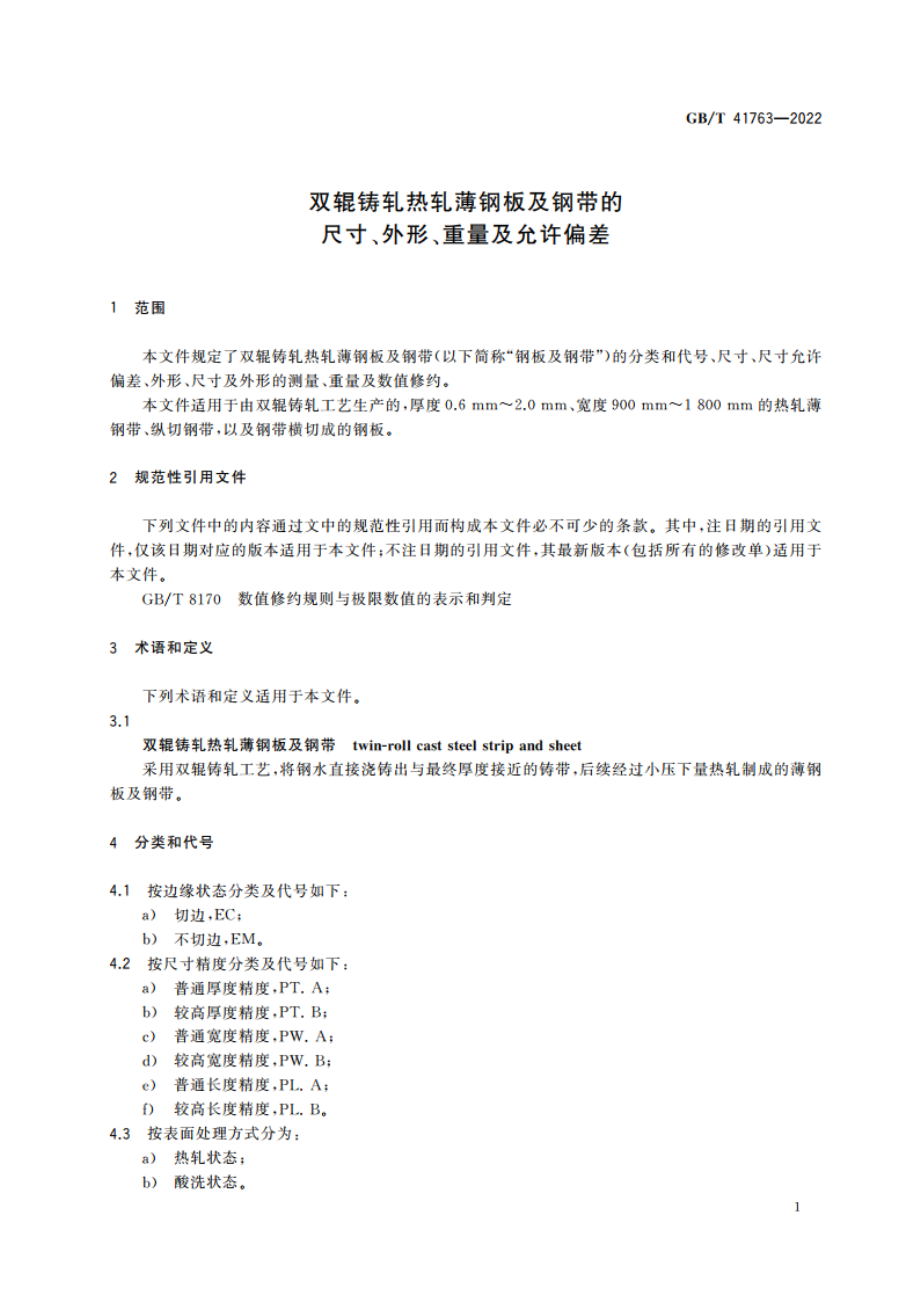 GB/T 41763—2022

双辊铸轧热轧薄钢板及钢带的
尺寸、外形、重量及允许偏差

1 范围

本文件规定了双辊铸轧热轧薄钢板及钢带(以下简称“钢板及钢带”)的分类和代号、尺寸、尺寸允许偏差、外形、尺寸及外形的测量、重量及数值修约。

本文件适用于由双辊铸轧工艺生产的,厚度 0.6 mm～2.0 mm、宽度 900 mm～1 800 mm 的热轧薄钢带、纵切钢带,以及钢带横切成的钢板。

2 规范性引用文件

下列文件中的内容通过文中的规范性引用而构成本文件必不可少的条款。其中,注日期的引用文件,仅该日期对应的版本适用于本文件;不注日期的引用文件,其最新版本(包括所有的修改单)适用于本文件。

GB/T 8170 数值修约规则与极限数值的表示和判定

3 术语和定义

下列术语和定义适用于本文件。

3.1

双辊铸轧热轧薄钢板及钢带 twin-roll cast steel strip and sheet

采用双辊铸轧工艺,将钢水直接浇铸出与最终厚度接近的铸带,后续经过小压下量热轧制成的薄钢板及钢带。

4 分类和代号

4.1 按边缘状态分类及代号如下:

a) 切边,EC;

b) 不切边,EM。

4.2 按尺寸精度分类及代号如下:

a) 普通厚度精度,PT. A;

b) 较高厚度精度,PT. B;

c) 普通宽度精度,PW. A;

d) 较高宽度精度,PW. B;

e) 普通长度精度,PL. A;

f) 较高长度精度,PL. B。

4.3 按表面处理方式分为:

a) 热轧状态;

b) 酸洗状态。

1